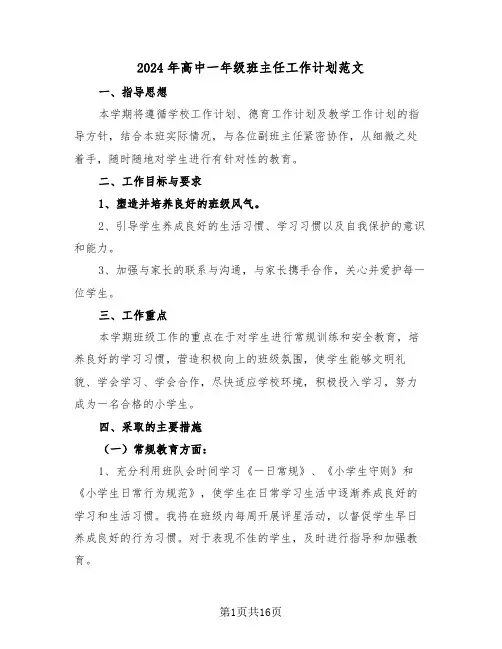 2024年高中一年级班主任工作计划范文

一、指导思想

本学期将遵循学校工作计划、德育工作计划及教学工作计划的指导方针，结合本班实际情况，与各位副班主任紧密协作，从细微之处着手，随时随地对学生进行有针对性的教育。

二、工作目标与要求

1、塑造并培养良好的班级风气。

2、引导学生养成良好的生活习惯、学习习惯以及自我保护的意识和能力。

3、加强与家长的联系与沟通，与家长携手合作，关心并爱护每一位学生。

三、工作重点

本学期班级工作的重点在于对学生进行常规训练和安全教育，培养良好的学习习惯，营造积极向上的班级氛围，使学生能够文明礼貌、学会学习、学会合作，尽快适应学校环境，积极投入学习，努力成为一名合格的小学生。

四、采取的主要措施

（一）常规教育方面：

1、充分利用班队会时间学习《一日常规》、《小学生守则》和《小学生日常行为规范》，使学生在日常学习生活中逐渐养成良好的学习和生活习惯。我将在班级内每周开展评星活动，以督促学生早日养成良好的行为习惯。对于表现不佳的学生，及时进行指导和加强教育。

第1页共16页